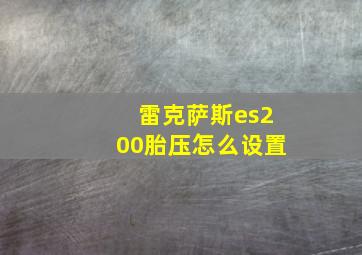 雷克萨斯es200胎压怎么设置